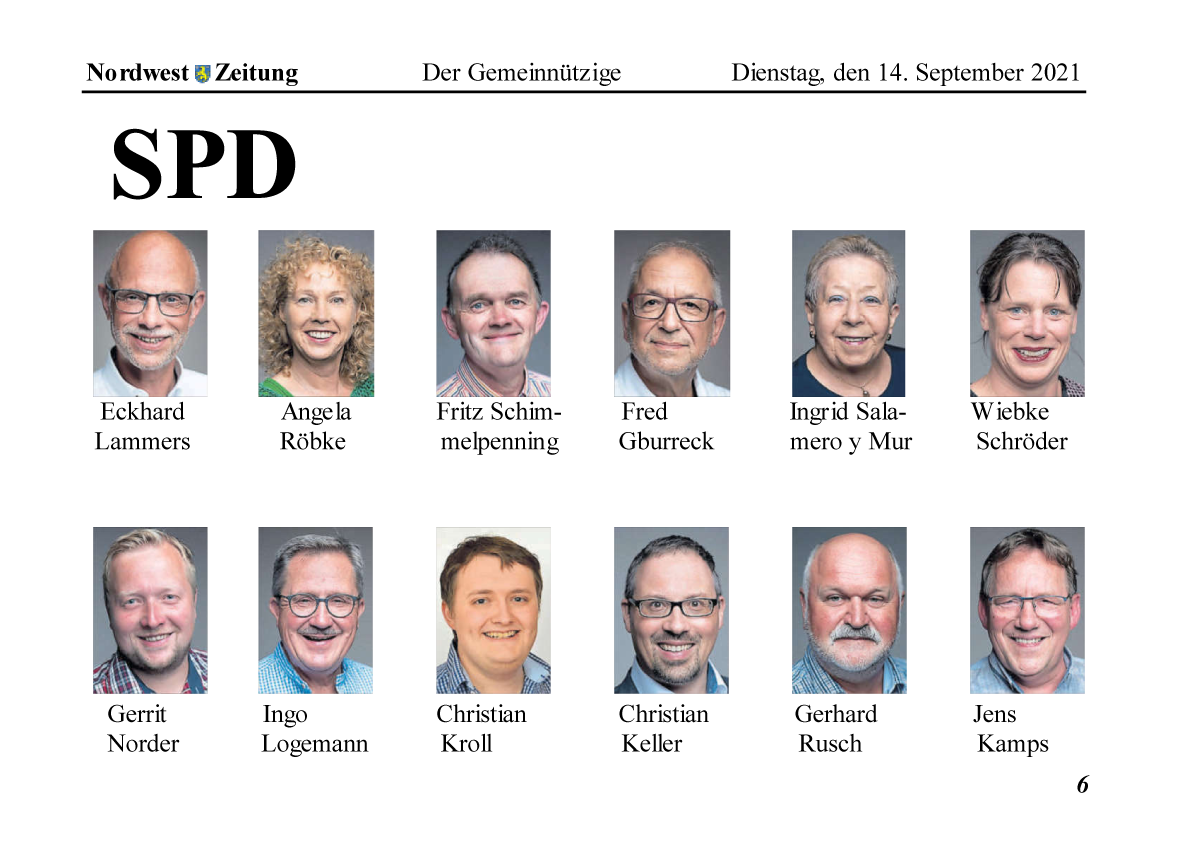 Nordwest Zeitung Der Gemeinnützige Dienstag, den 14. September 2021

SPD

Eckhard Lammers

Angela Röbke

Fritz Schimmelpenning

Fred Gburreck

Ingrid Salamero y Mur

Wiebke Schröder

Gerrit Norder

Ingo Logemann

Christian Kroll

Christian Keller

Gerhard Rusch

Jens Kamps

6